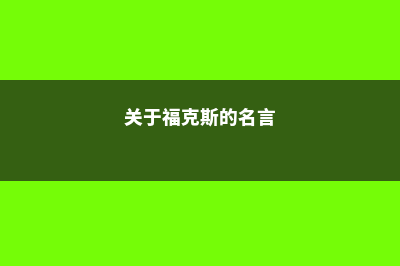 关于福克斯的名言